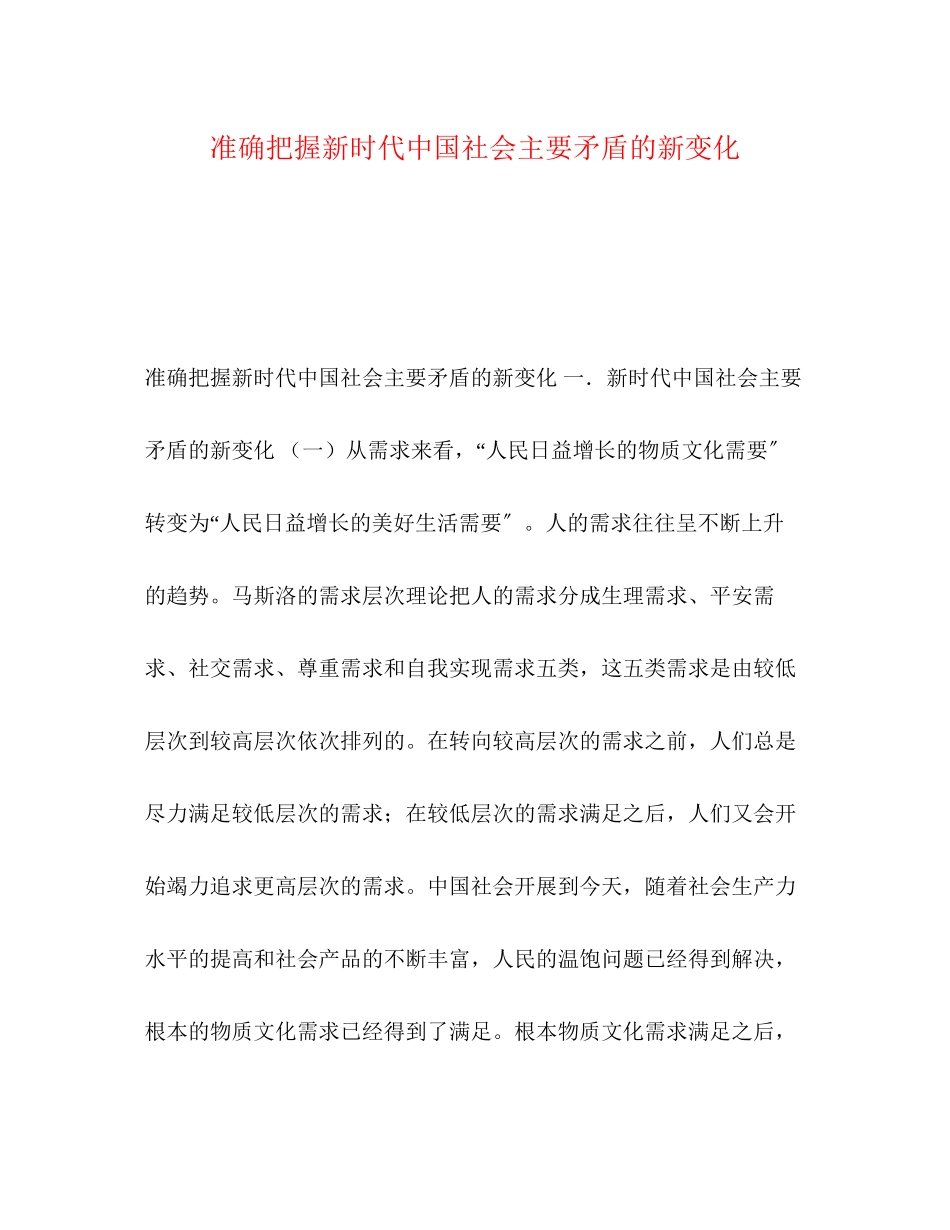 准确把握新时代中国社会主要矛盾的新变化

准确把握新时代中国社会主要矛盾的新变化 一．新时代中国社会主要矛盾的新变化 （一）从需求来看，“人民日益增长的物质文化需要″转变为“人民日益增长的美好生活需要″。人的需求往往呈不断上升的趋势。马斯洛的需求层次理论把人的需求分成生理需求、平安需求、社交需求、尊重需求和自我实现需求五类，这五类需求是由较低层次到较高层次依次排列的。在转向较高层次的需求之前，人们总是尽力满足较低层次的需求；在较低层次的需求满足之后，人们又会开始竭力追求更高层次的需求。中国社会开展到今天，随着社会生产力水平的提高和社会产品的不断丰富，人民的温饱问题已经得到解决，根本的物质文化需求已经得到了满足。根本物质文化需求满足之后，